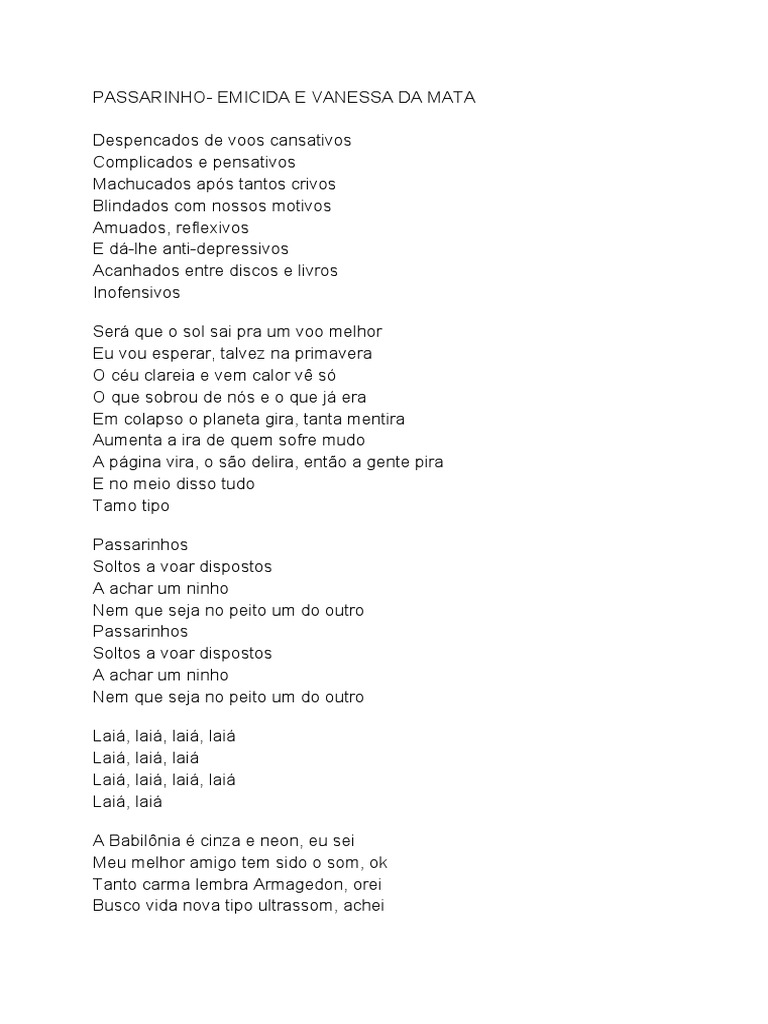 PASSARINHO- EMICIDA E VANESSA DA MATA

Despencados de voos cansativos
Complicados e pensativos
Machucados após tantos crivos
Blindados com nossos motivos
Amuados, reflexivos
E dá-lhe anti-depressivos
Acanhados entre discos e livros
Inofensivos

Será que o sol sai pra um voo melhor
Eu vou esperar, talvez na primavera
O céu clareia e vem calor vê só
O que sobrou de nós e o que já era
Em colapso o planeta gira, tanta mentira
Aumenta a ira de quem sofre mudo
A página vira, o são delira, então a gente pira
E no meio disso tudo
Tamo tipo

Passarinhos
Soltos a voar dispostos
A achar um ninho
Nem que seja no peito um do outro
Passarinhos
Soltos a voar dispostos
A achar um ninho
Nem que seja no peito um do outro

Laiá, laiá, laiá, laiá
Laiá, laiá, laiá
Laiá, laiá, laiá, laiá
Laiá, laiá

A Babilônia é cinza e neon, eu sei
Meu melhor amigo tem sido o som, ok
Tanto carma lembra Armagedon, orei
Busco vida nova tipo ultrassom, achei